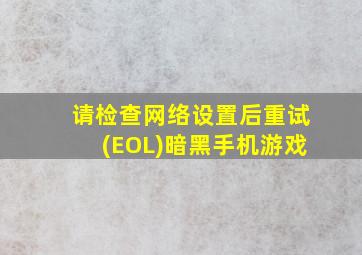 请检查网络设置后重试(EOL)暗黑手机游戏